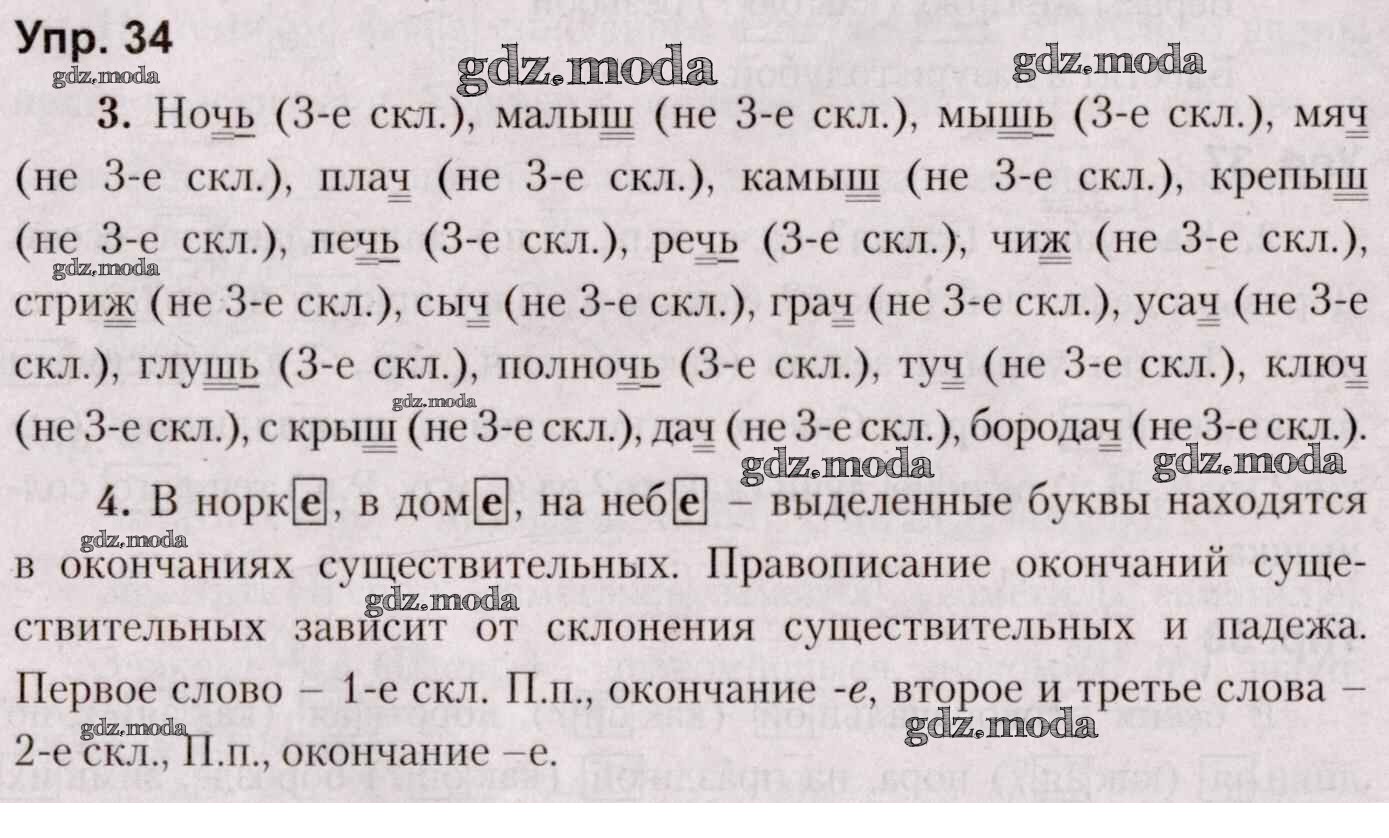 Упр. 34

3. Ночь (3-е скл.), малыш (не 3-е скл.), мышь (3-е скл.), мяч (не 3-е скл.), плач (не 3-е скл.), камыш (не 3-е скл.), крепыш (не 3-е скл.), печь (3-е скл.), речь (3-е скл.), чиж (не 3-е скл.), стриж (не 3-е скл.), сыч (не 3-е скл.), грач (не 3-е скл.), усач (не 3-е скл.), глушь (3-е скл.), полночь (3-е скл.), туч (не 3-е скл.), ключ (не 3-е скл.), с крыш (не 3-е скл.), дач (не 3-е скл.), бородач (не 3-е скл.).

4. В норке, в доме, на небе – выделенные буквы находятся в окончаниях существительных. Правописание окончаний существительных зависит от склонения существительных и падежа. Первое слово – 1-е скл. П.п., окончание -е, второе и третье слова – 2-е скл., П.п., окончание –е.

gdz.moda